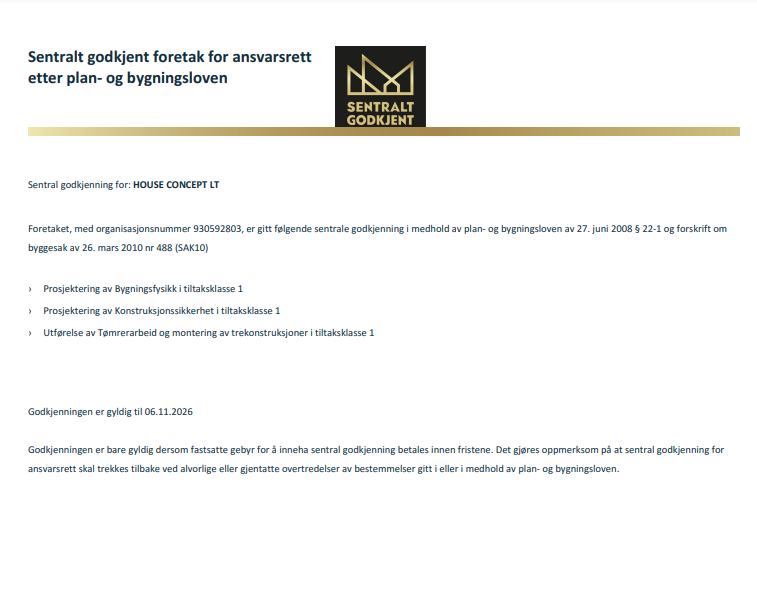 Sentralt godkjent foretak for ansvarsrett etter plan- og bygningsloven

SENTRALT GODKJENT

Sentral godkjenning for: HOUSE CONCEPT LT

Foretaket, med organisasjonsnummer 930592803, er gitt følgende sentrale godkjenning i medhold av plan- og bygningsloven av 27. juni 2008 § 22-1 og forskrift om byggesak av 26. mars 2010 nr 488 (SAK10)

› Prosjektering av Bygningsfysikk i tiltaksklasse 1

› Prosjektering av Konstruksjonssikkerhet i tiltaksklasse 1

› Utførelse av Tømrerarbeid og montering av trekonstruksjoner i tiltaksklasse 1

Godkjenningen er gyldig til 06.11.2026

Godkjenningen er bare gyldig dersom fastsatte gebyr for å inneha sentral godkjenning betales innen fristene. Det gjøres oppmerksom på at sentral godkjenning for ansvarsrett skal trekkes tilbake ved alvorlige eller gjentatte overtredelser av bestemmelser gitt i eller i medhold av plan- og bygningsloven.